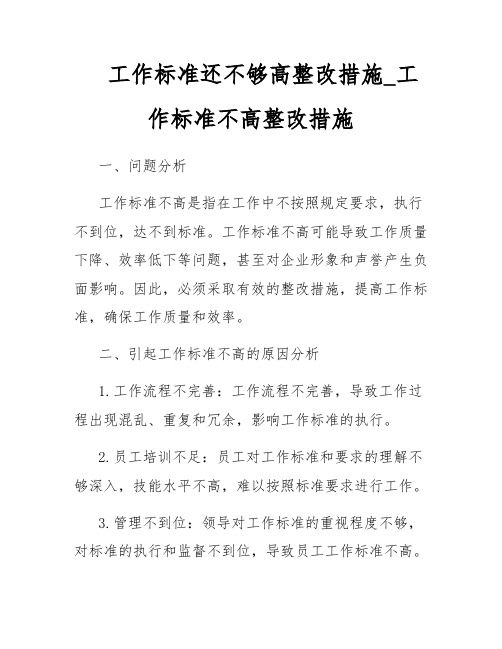 工作标准还不够高整改措施_工作标准不高整改措施

一、问题分析

工作标准不高是指在工作中不按照规定要求，执行不到位，达不到标准。工作标准不高可能导致工作质量下降、效率低下等问题，甚至对企业形象和声誉产生负面影响。因此，必须采取有效的整改措施，提高工作标准，确保工作质量和效率。

二、引起工作标准不高的原因分析

1. 工作流程不完善：工作流程不完善，导致工作过程出现混乱、重复和冗余，影响工作标准的执行。

2. 员工培训不足：员工对工作标准和要求的理解不够深入，技能水平不高，难以按照标准要求进行工作。

3. 管理不到位：领导对工作标准的重视程度不够，对标准的执行和监督不到位，导致员工工作标准不高。